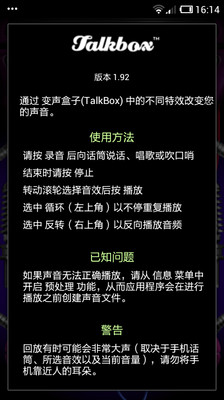 16:14

Talkbox™

版本 1.92

通过 变声盒子(TalkBox) 中的不同特效改变您的声音。

使用方法

请按 录音 后向话筒说话、唱歌或吹口哨

结束时请按 停止

转动滚轮选择音效后按 播放

选中 循环（左上角）以不停重复播放

选中 反转（右上角）以反向播放音频

已知问题

如果声音无法正确播放，请从 信息 菜单中开启 预处理 功能，从而应用程序会在进行播放之前创建声音文件。

警告

回放有时可能会非常大声（取决于手机话筒、所选音效以及当前音量），请勿将手机靠近人的耳朵。